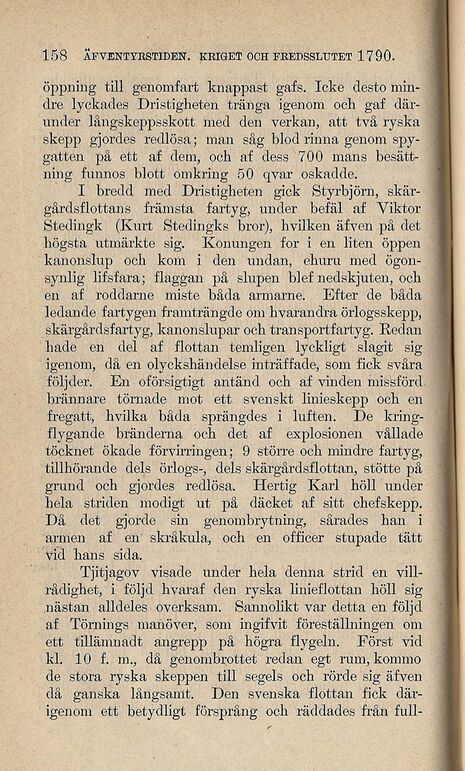 158 ÄFVENTYRSTIDEN. KRIGET OCH FREDSSLUTET 1790.

öppning till genomfart knappast gafs. Icke desto mindre lyckades Dristigheten tränga igenom och gaf därunder långskeppsskott med den verkan, att två ryska skepp gjordes redlösa; man såg blod rinna genom spygatten på ett af dem, och af dess 700 mans besättning funnos blott omkring 50 qvar oskadde.

I bredd med Dristigheten gick Styrbjörn, skärgårdsflottans främsta fartyg, under befäl af Viktor Stedingk (Kurt Stedingks bror), hvilken äfven på det högsta utmärkte sig. Konungen for i en liten öppen kanonslup och kom i den undan, ehuru med ögonsynlig lifsfara; flaggan på slupen blef nedskjuten, och en af roddarne miste båda armarne. Efter de båda ledande fartygen framträngde om hvarandra örlogsskepp, skärgårdsfartyg, kanonslupar och transportfartyg. Redan hade en del af flottan temligen lyckligt slagit sig igenom, då en olyckshändelse inträffade, som fick svåra följder. En oförsigtigt antänd och af vinden missförd brännare törnade mot ett svenskt linieskepp och en fregatt, hvilka båda sprängdes i luften. De kringflygande bränderna och det af explosionen vållade töcknet ökade förvirringen; 9 större och mindre fartyg, tillhörande dels örlogs-, dels skärgårdsflottan, stötte på grund och gjordes redlösa. Hertig Karl höll under hela striden modigt ut på däcket af sitt chefskepp. Då det gjorde sin genombrytning, sårades han i armen af en skråkula, och en officer stupade tätt vid hans sida.

Tjitjagov visade under hela denna strid en villrådighet, i följd hvaraf den ryska linieflottan höll sig nästan alldeles overksam. Sannolikt var detta en följd af Törnings manöver, som ingifvit föreställningen om ett tillämnadt angrepp på högra flygeln. Först vid kl. 10 f. m., då genombrottet redan egt rum, kommo de stora ryska skeppen till segels och rörde sig äfven då ganska långsamt. Den svenska flottan fick därigenom ett betydligt försprång och räddades från full-